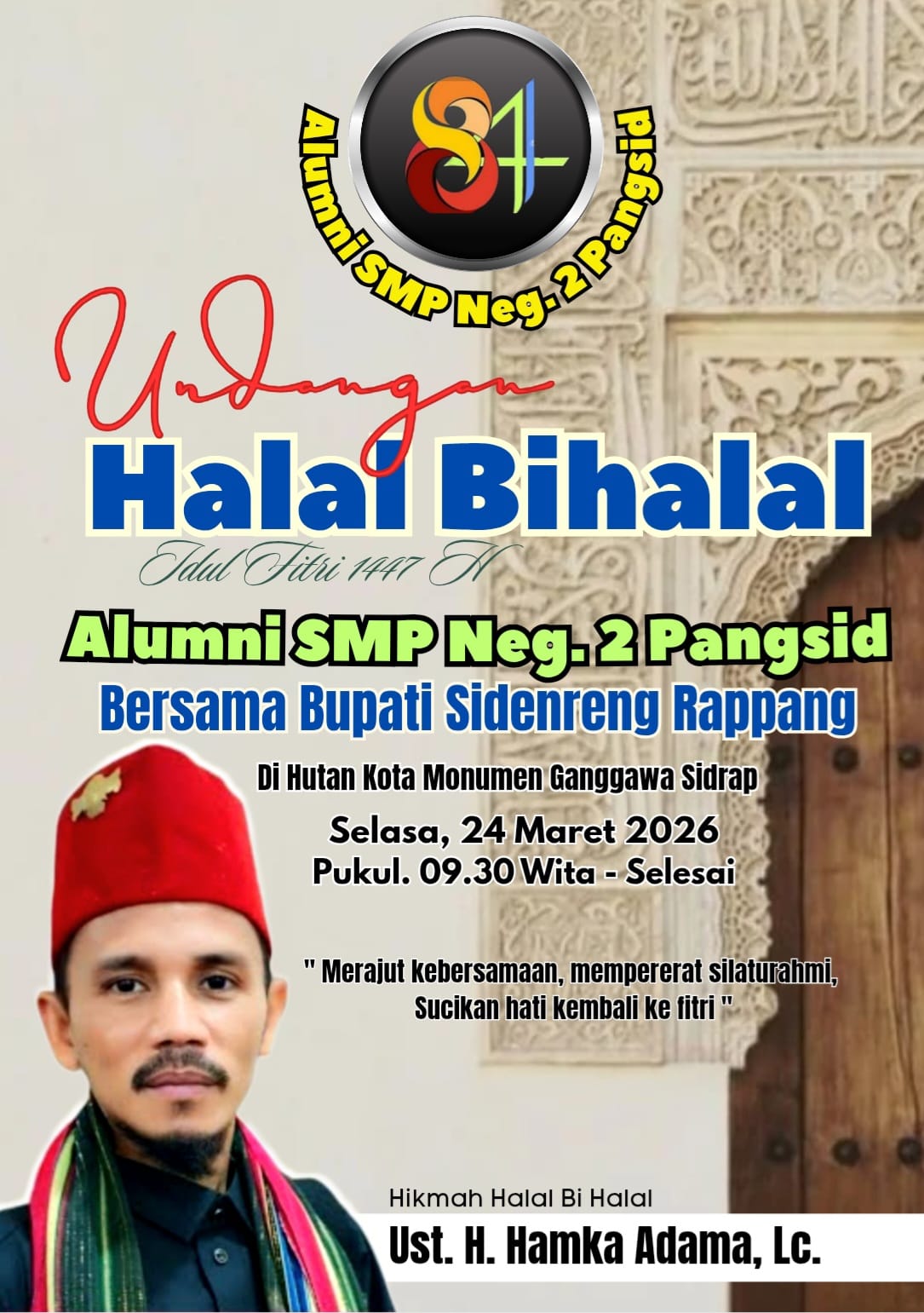 84

Alumni SMP Neg. 2 Pangsid

Undangan

Halal Bihalal

Idul Fitri 1447 H

Alumni SMP Neg. 2 Pangsid

Bersama Bupati Sidenreng Rappang

Di Hutan Kota Monumen Ganggawa Sidrap

Selasa, 24 Maret 2026
Pukul. 09.30 Wita - Selesai

" Merajut kebersamaan, mempererat silaturahmi, Sucikan hati kembali ke fitri "

Hikmah Halal Bi Halal

Ust. H. Hamka Adama, Lc.